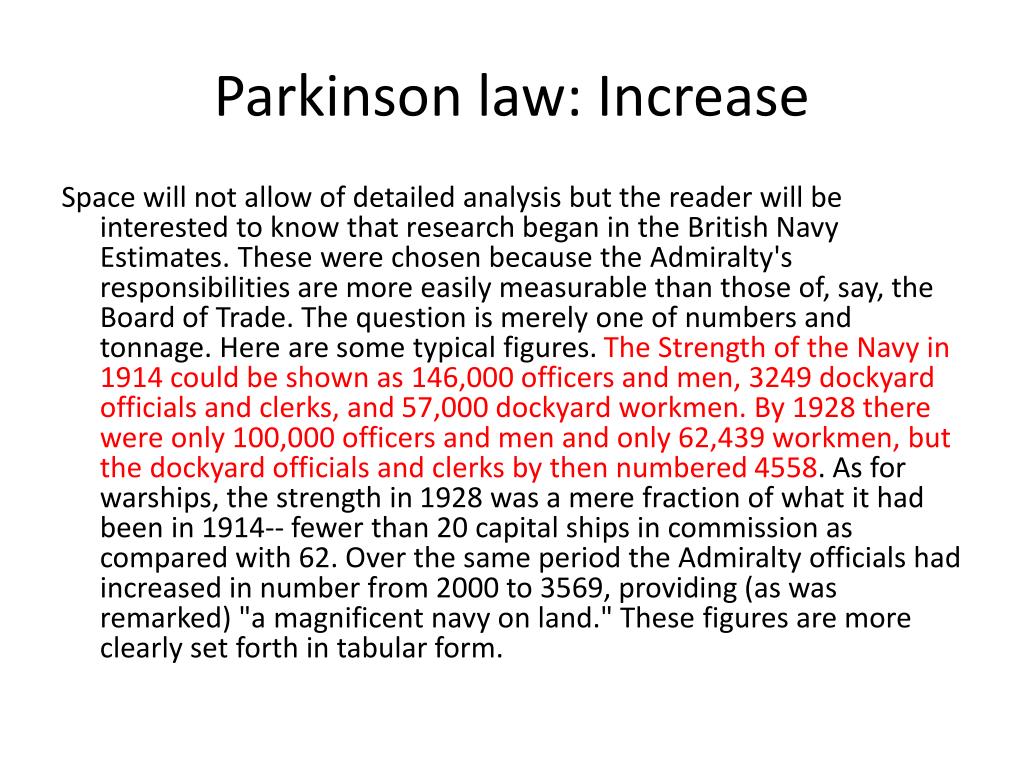 Parkinson law: Increase

Space will not allow of detailed analysis but the reader will be interested to know that research began in the British Navy Estimates. These were chosen because the Admiralty's responsibilities are more easily measurable than those of, say, the Board of Trade. The question is merely one of numbers and tonnage. Here are some typical figures. The Strength of the Navy in 1914 could be shown as 146,000 officers and men, 3249 dockyard officials and clerks, and 57,000 dockyard workmen. By 1928 there were only 100,000 officers and men and only 62,439 workmen, but the dockyard officials and clerks by then numbered 4558. As for warships, the strength in 1928 was a mere fraction of what it had been in 1914-- fewer than 20 capital ships in commission as compared with 62. Over the same period the Admiralty officials had increased in number from 2000 to 3569, providing (as was remarked) "a magnificent navy on land." These figures are more clearly set forth in tabular form.